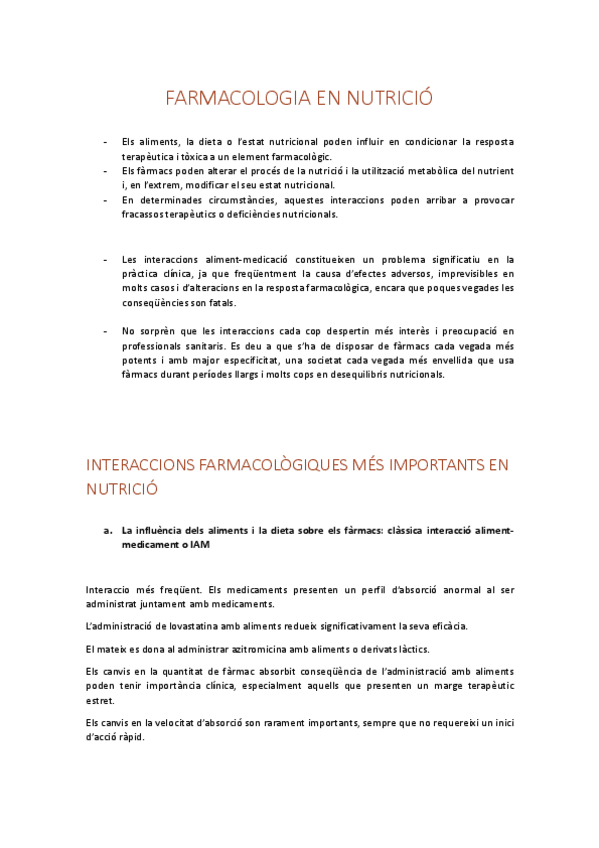 FARMACOLOGIA EN NUTRICIÓ

- Els aliments, la dieta o l'estat nutricional poden influir en condicionar la resposta terapèutica i tòxica a un element farmacològic.
- Els fàrmacs poden alterar el procés de la nutrició i la utilització metabòlica del nutrient i, en l'extrem, modificar el seu estat nutricional.
- En determinades circumstàncies, aquestes interaccions poden arribar a provocar fracassos terapèutics o deficiències nutricionals.

- Les interaccions aliment-medicació constitueixen un problema significatiu en la pràctica clínica, ja que freqüentment la causa d'efectes adversos, imprevisibles en molts casos i d'alteracions en la resposta farmacològica, encara que poques vegades les conseqüències son fatals.

- No sorprèn que les interaccions cada cop despertin més interès i preocupació en professionals sanitaris. Es deu a que s'ha de disposar de fàrmacs cada vegada més potents i amb major especificitat, una societat cada vegada més envellida que usa fàrmacs durant períodes llargs i molts cops en desequilibris nutricionals.

INTERACCIONS FARMACOLÒGIQUES MÉS IMPORTANTS EN NUTRICIÓ

a. La influència dels aliments i la dieta sobre els fàrmacs: clàssica interacció aliment-medicament o IAM

Interaccio més freqüent. Els medicaments presenten un perfil d'absorció anormal al ser administrat juntament amb medicaments.

L'administració de lovastatina amb aliments redueix significativament la seva eficàcia.

El mateix es dona al administrar azitromicina amb aliments o derivats làctics.

Els canvis en la quantitat de fàrmac absorbit conseqüència de l'administració amb aliments poden tenir importància clínica, especialment aquells que presenten un marge terapèutic estret.

Els canvis en la velocitat d'absorció son rarament importants, sempre que no requereixi un inici d'acció ràpid.